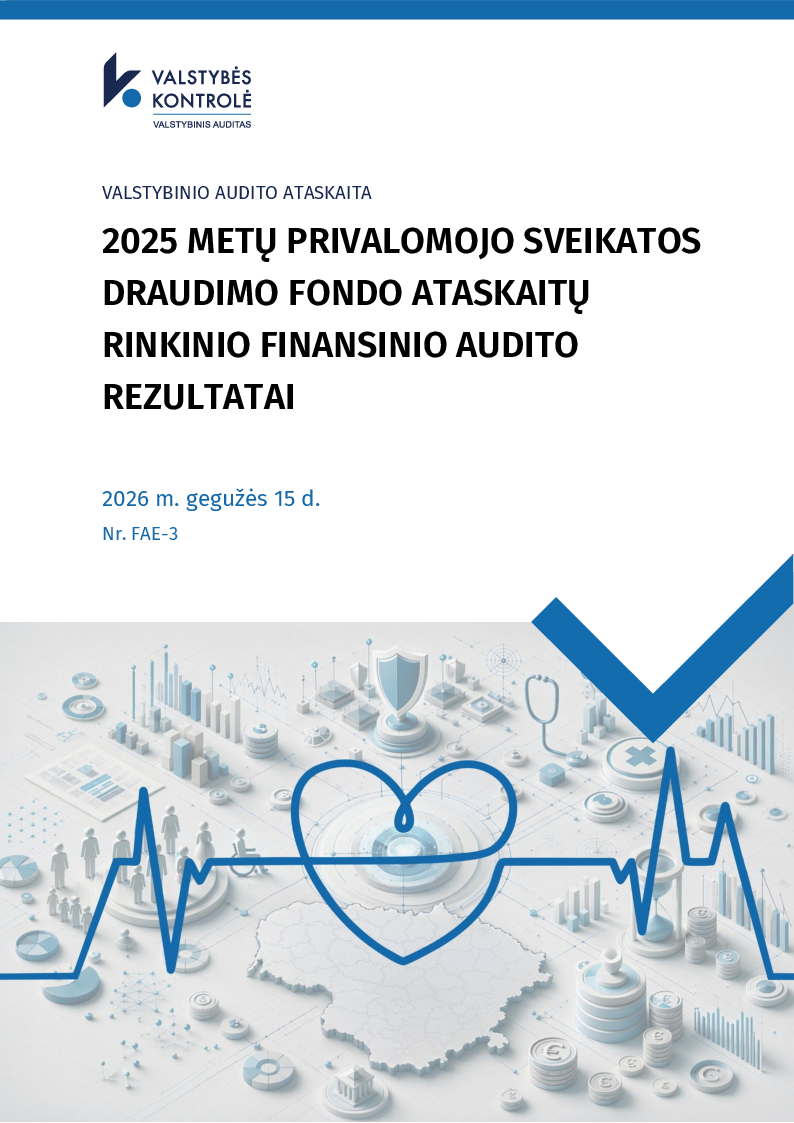 VALSTYBĖS
KONTROLĖ
VALSTYBINIS AUDITAS

VALSTYBINIO AUDITO ATASKAITA

2025 METŲ PRIVALOMOJO SVEIKATOS DRAUDIMO FONDO ATASKAITŲ RINKINIO FINANSINIO AUDITO REZULTATAI

2026 m. gegužės 15 d.
Nr. FAE-3